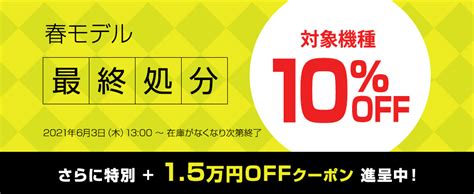 春モデル

最終処分

2021年6月3日（木）13:00 ～ 在庫がなくなり次第終了

対象機種

10%OFF

さらに特別 ＋ 1.5万円OFFクーポン 進呈中！